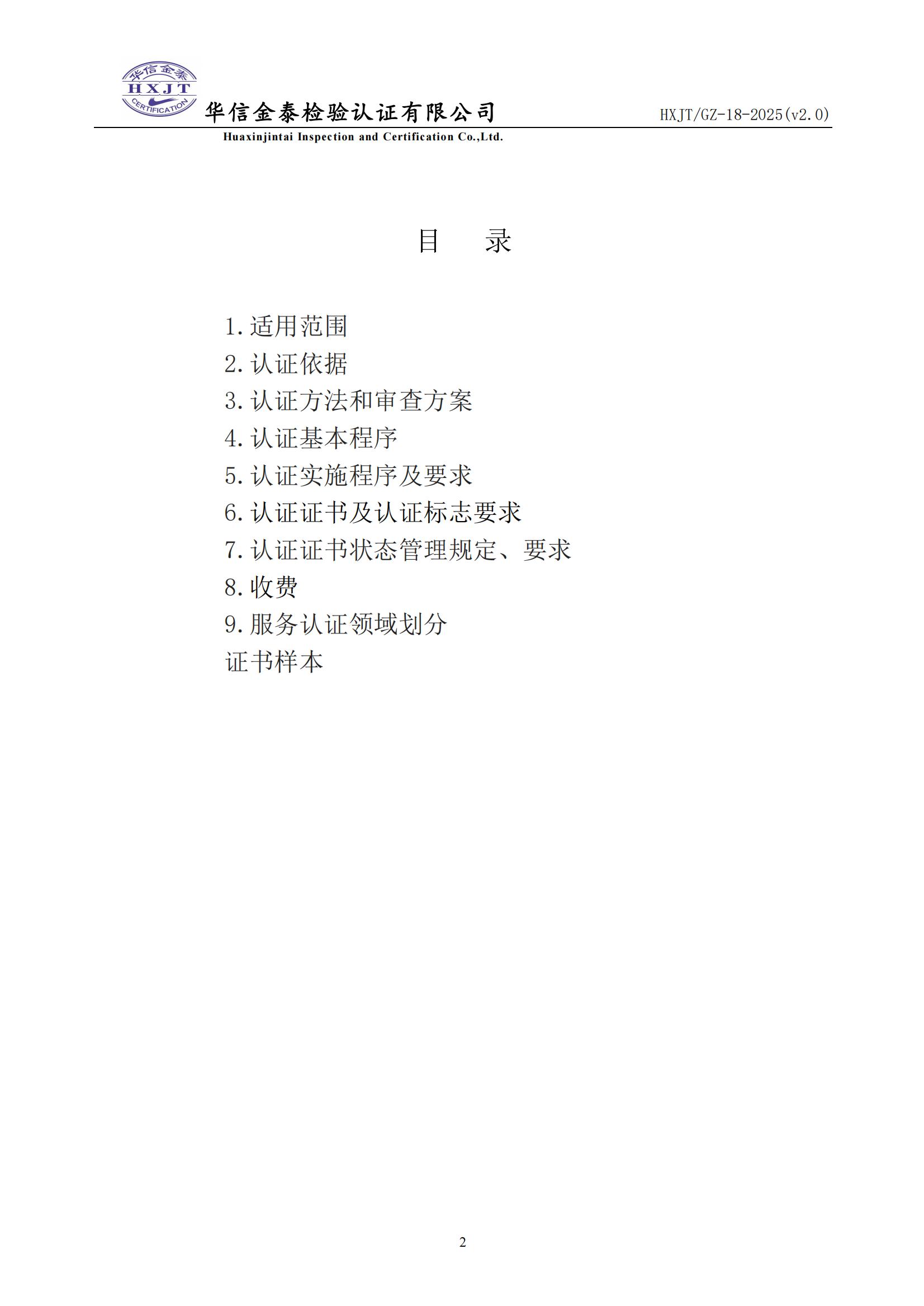 华信金泰
HXJT
CERTIFICATION
华信金泰检验认证有限公司
HXJT/GZ-18-2025(v2.0)
Huaxinjintai Inspection and Certification Co.,Ltd.

目　录

1.适用范围
2.认证依据
3.认证方法和审查方案
4.认证基本程序
5.认证实施程序及要求
6.认证证书及认证标志要求
7.认证证书状态管理规定、要求
8.收费
9.服务认证领域划分
证书样本

2